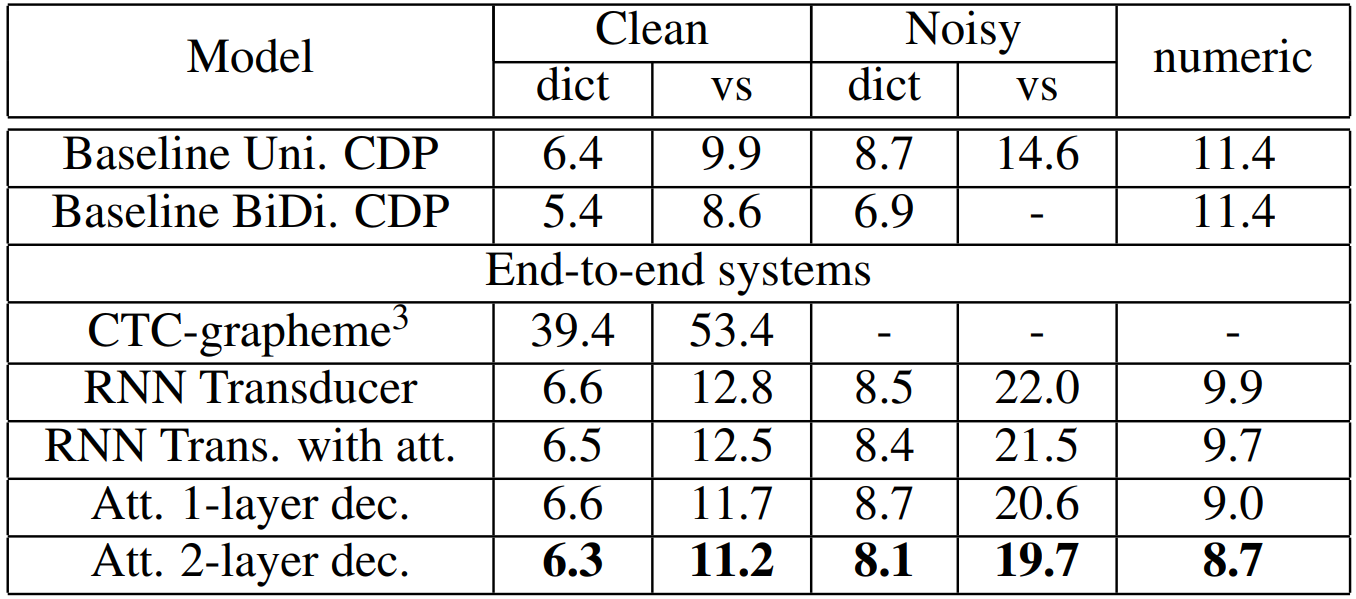 | Model | Clean |  | Noisy |  | numeric |
|---|---|---|---|---|---|
|  | dict | vs | dict | vs |  |
| Baseline Uni. CDP | 6.4 | 9.9 | 8.7 | 14.6 | 11.4 |
| Baseline BiDi. CDP | 5.4 | 8.6 | 6.9 | - | 11.4 |
| End-to-end systems |  |  |  |  |  |
| CTC-grapheme$^{3}$ | 39.4 | 53.4 | - | - | - |
| RNN Transducer | 6.6 | 12.8 | 8.5 | 22.0 | 9.9 |
| RNN Trans. with att. | 6.5 | 12.5 | 8.4 | 21.5 | 9.7 |
| Att. 1-layer dec. | 6.6 | 11.7 | 8.7 | 20.6 | 9.0 |
| Att. 2-layer dec. | 6.3 | 11.2 | 8.1 | 19.7 | 8.7 |